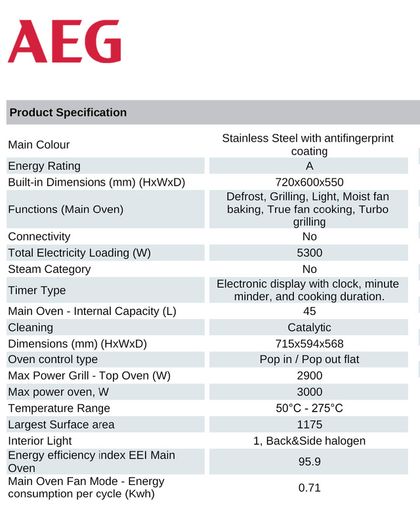 AEG

| Product Specification | |
|---|---|
| Main Colour | Stainless Steel with antifingerprint coating |
| Energy Rating | A |
| Built-in Dimensions (mm) (HxWxD) | 720x600x550 |
| Functions (Main Oven) | Defrost, Grilling, Light, Moist fan baking, True fan cooking, Turbo grilling |
| Connectivity | No |
| Total Electricity Loading (W) | 5300 |
| Steam Category | No |
| Timer Type | Electronic display with clock, minute minder, and cooking duration. |
| Main Oven - Internal Capacity (L) | 45 |
| Cleaning | Catalytic |
| Dimensions (mm) (HxWxD) | 715x594x568 |
| Oven control type | Pop in / Pop out flat |
| Max Power Grill - Top Oven (W) | 2900 |
| Max power oven, W | 3000 |
| Temperature Range | 50°C - 275°C |
| Largest Surface area | 1175 |
| Interior Light | 1, Back&Side halogen |
| Energy efficiency index EEI Main Oven | 95.9 |
| Main Oven Fan Mode - Energy consumption per cycle (Kwh) | 0.71 |